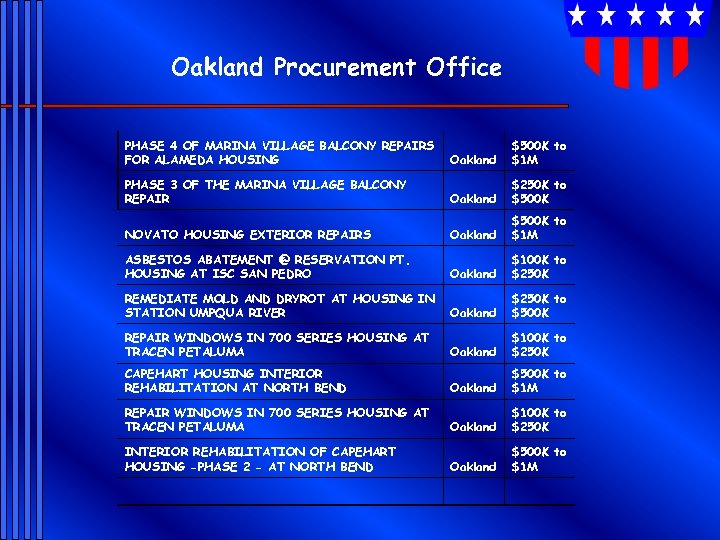 Oakland Procurement Office

| | | |
|---|---|---|
| PHASE 4 OF MARINA VILLAGE BALCONY REPAIRS FOR ALAMEDA HOUSING | Oakland | \$500K to \$1M |
| PHASE 3 OF THE MARINA VILLAGE BALCONY REPAIR | Oakland | \$250K to \$500K |
| NOVATO HOUSING EXTERIOR REPAIRS | Oakland | \$500K to \$1M |
| ASBESTOS ABATEMENT @ RESERVATION PT. HOUSING AT ISC SAN PEDRO | Oakland | \$100K to \$250K |
| REMEDIATE MOLD AND DRYROT AT HOUSING IN STATION UMPQUA RIVER | Oakland | \$250K to \$500K |
| REPAIR WINDOWS IN 700 SERIES HOUSING AT TRACEN PETALUMA | Oakland | \$100K to \$250K |
| CAPEHART HOUSING INTERIOR REHABILITATION AT NORTH BEND | Oakland | \$500K to \$1M |
| REPAIR WINDOWS IN 700 SERIES HOUSING AT TRACEN PETALUMA | Oakland | \$100K to \$250K |
| INTERIOR REHABILITATION OF CAPEHART HOUSING -PHASE 2 - AT NORTH BEND | Oakland | \$500K to \$1M |
| | | |